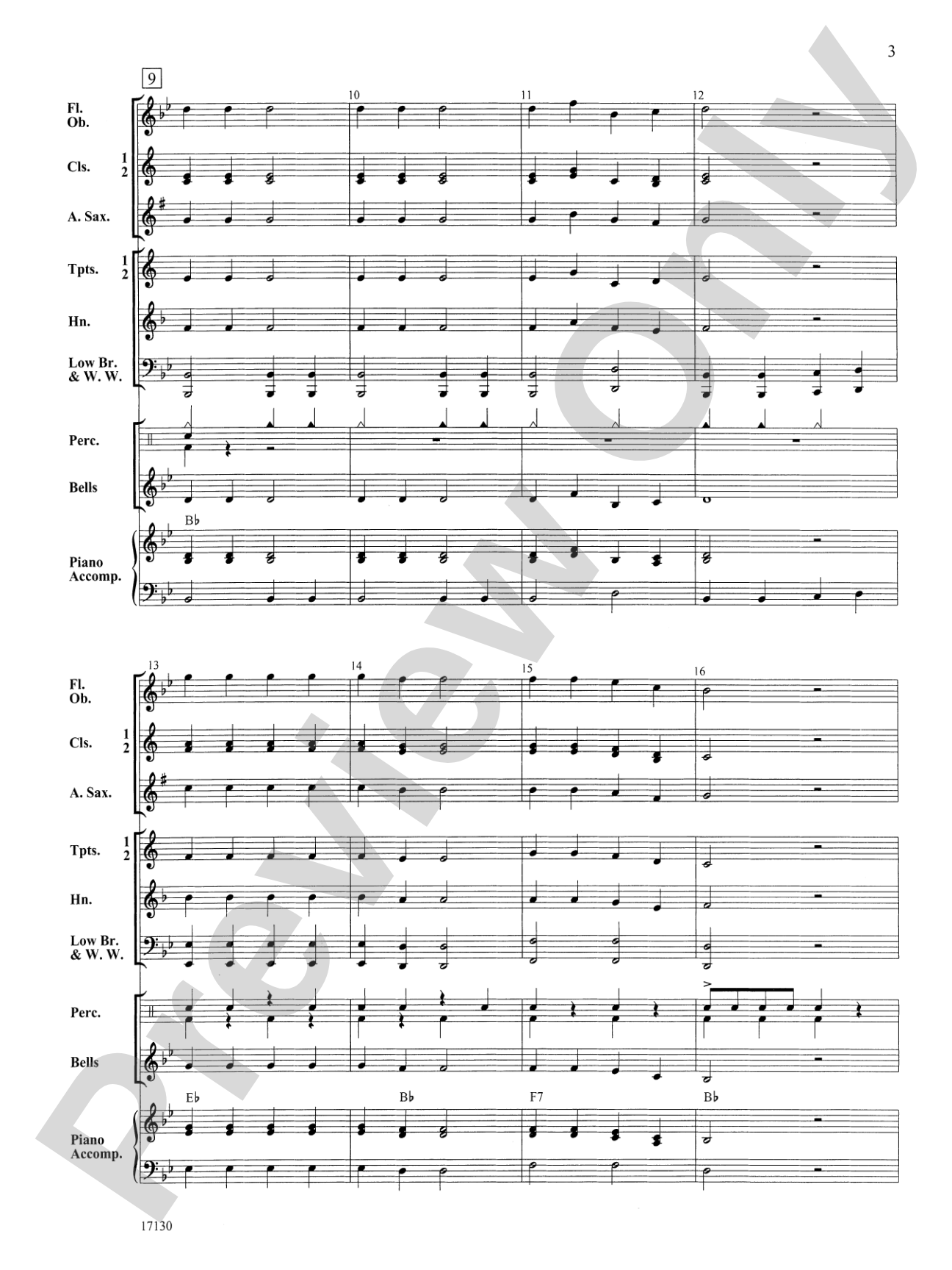 3

9

10

11

12

Fl.
Ob.

Cls. 1 2

A. Sax.

Tpts. 1 2

Hn.

Low Br.
& W. W.

Perc.

Bells

B♭

Piano
Accomp.

13

14

15

16

Fl.
Ob.

Cls. 1 2

A. Sax.

Tpts. 1 2

Hn.

Low Br.
& W. W.

Perc.

Bells

E♭

B♭

F7

B♭

Piano
Accomp.

17130

Preview Only